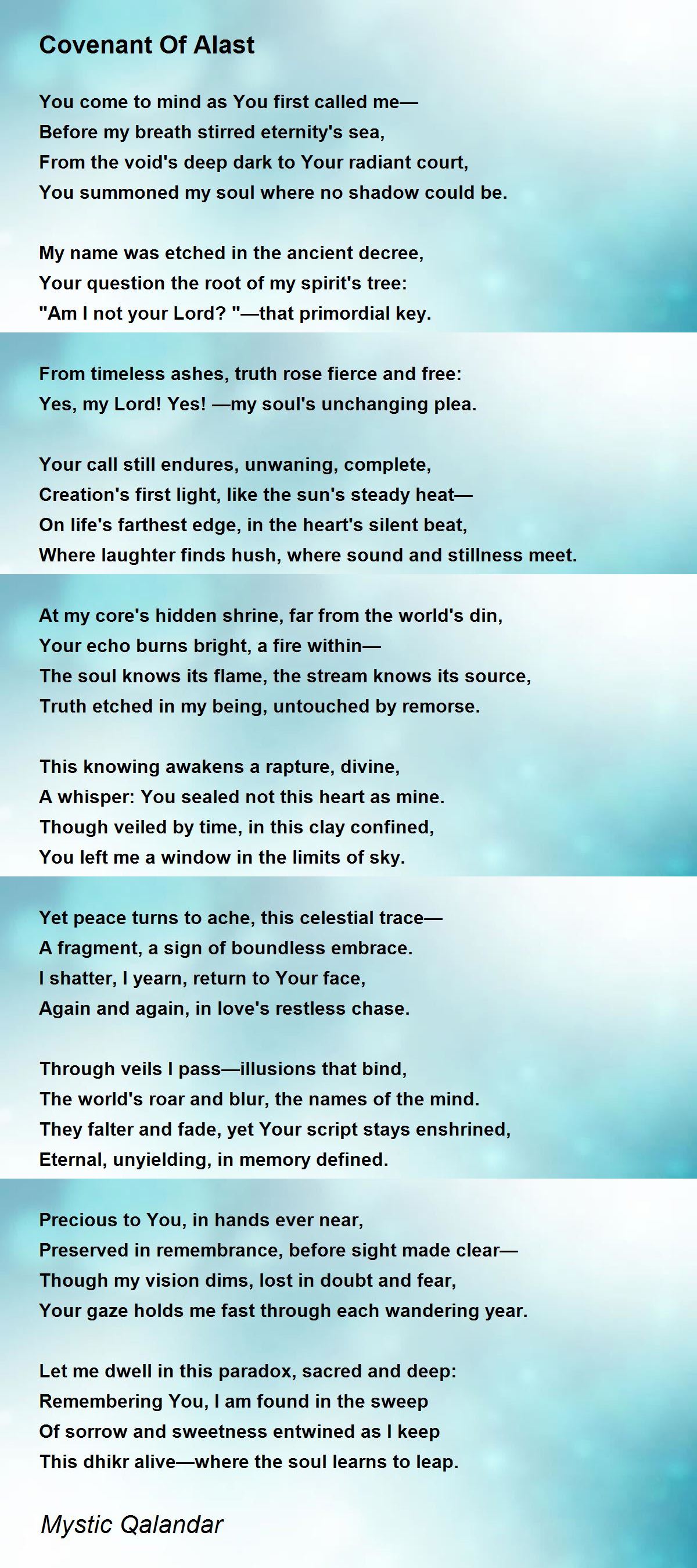 Covenant Of Alast

You come to mind as You first called me—
Before my breath stirred eternity's sea,
From the void's deep dark to Your radiant court,
You summoned my soul where no shadow could be.

My name was etched in the ancient decree,
Your question the root of my spirit's tree:
"Am I not your Lord? "—that primordial key.

From timeless ashes, truth rose fierce and free:
Yes, my Lord! Yes! —my soul's unchanging plea.

Your call still endures, unwaning, complete,
Creation's first light, like the sun's steady heat—
On life's farthest edge, in the heart's silent beat,
Where laughter finds hush, where sound and stillness meet.

At my core's hidden shrine, far from the world's din,
Your echo burns bright, a fire within—
The soul knows its flame, the stream knows its source,
Truth etched in my being, untouched by remorse.

This knowing awakens a rapture, divine,
A whisper: You sealed not this heart as mine.
Though veiled by time, in this clay confined,
You left me a window in the limits of sky.

Yet peace turns to ache, this celestial trace—
A fragment, a sign of boundless embrace.
I shatter, I yearn, return to Your face,
Again and again, in love's restless chase.

Through veils I pass—illusions that bind,
The world's roar and blur, the names of the mind.
They falter and fade, yet Your script stays enshrined,
Eternal, unyielding, in memory defined.

Precious to You, in hands ever near,
Preserved in remembrance, before sight made clear—
Though my vision dims, lost in doubt and fear,
Your gaze holds me fast through each wandering year.

Let me dwell in this paradox, sacred and deep:
Remembering You, I am found in the sweep
Of sorrow and sweetness entwined as I keep
This dhikr alive—where the soul learns to leap.

Mystic Qalandar